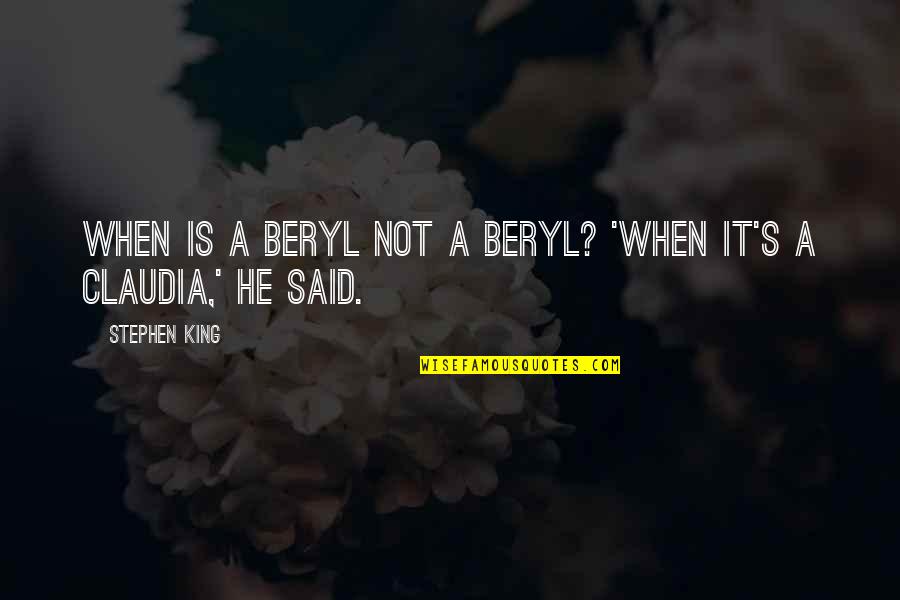 WHEN IS A BERYL NOT A BERYL? 'WHEN IT'S A CLAUDIA,' HE SAID.

STEPHEN KING

WISEFAMOUSQUOTES.COM